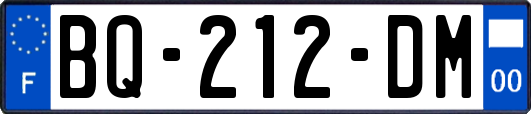 F
BQ-212-DM
00